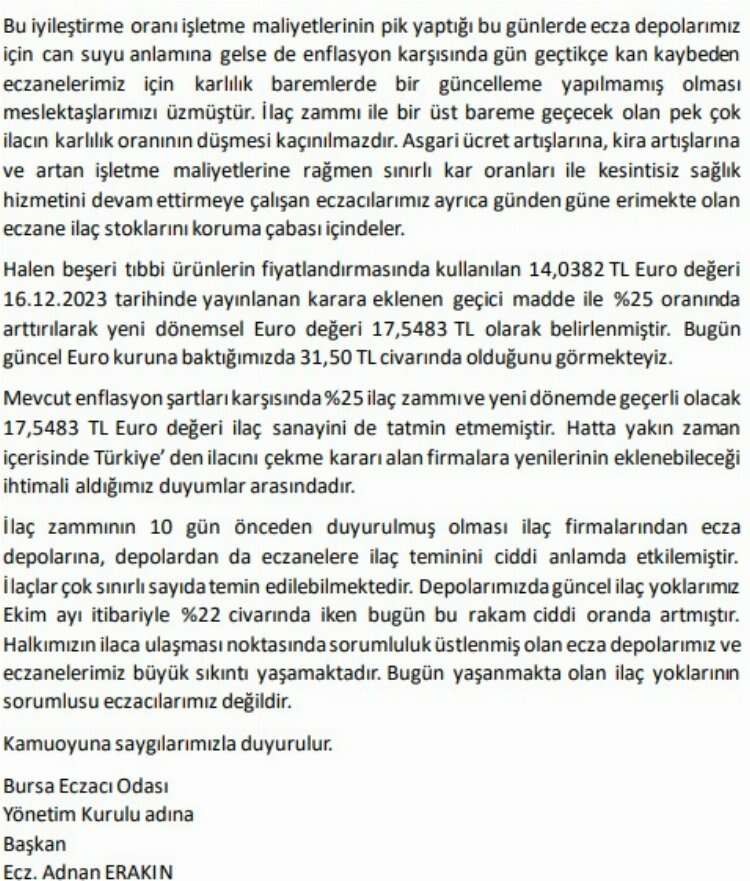 Bu iyileştirme oranı işletme maliyetlerinin pik yaptığı bu günlerde ecza depolarımız için can suyu anlamına gelse de enflasyon karşısında gün geçtikçe kan kaybeden eczanelerimiz için karlılık baremlerde bir güncelleme yapılmamış olması meslektaşlarımızı üzmüştür. İlaç zammı ile bir üst bareme geçecek olan pek çok ilacın karlılık oranının düşmesi kaçınılmazdır. Asgari ücret artışlarına, kira artışlarına ve artan işletme maliyetlerine rağmen sınırlı kar oranları ile kesintisiz sağlık hizmetini devam ettirmeye çalışan eczacılarımız ayrıca günden güne erimekte olan eczane ilaç stoklarını koruma çabası içindeler.

Halen beşeri tıbbi ürünlerin fiyatlandırmasında kullanılan 14,0382 TL Euro değeri 16.12.2023 tarihinde yayınlanan karara eklenen geçici madde ile %25 oranında arttırılarak yeni dönemsel Euro değeri 17,5483 TL olarak belirlenmiştir. Bugün güncel Euro kuruna baktığımızda 31,50 TL civarında olduğunu görmekteyiz.

Mevcut enflasyon şartları karşısında %25 ilaç zammı ve yeni dönemde geçerli olacak 17,5483 TL Euro değeri ilaç sanayini de tatmin etmemiştir. Hatta yakın zaman içerisinde Türkiye' den ilacını çekme kararı alan firmalara yenilerinin eklenebileceği ihtimali aldığımız duyumlar arasındadır.

İlaç zammının 10 gün önceden duyurulmuş olması ilaç firmalarından ecza depolarına, depolardan da eczanelere ilaç teminini ciddi anlamda etkilemiştir. İlaçlar çok sınırlı sayıda temin edilebilmektedir. Depolarımızda güncel ilaç yoklarımız Ekim ayı itibariyle %22 civarında iken bugün bu rakam ciddi oranda artmıştır. Halkımızın ilaca ulaşması noktasında sorumluluk üstlenmiş olan ecza depolarımız ve eczanelerimiz büyük sıkıntı yaşamaktadır. Bugün yaşanmakta olan ilaç yoklarının sorumlusu eczacılarımız değildir.

Kamuoyuna saygılarımızla duyurulur.

Bursa Eczacı Odası
Yönetim Kurulu adına
Başkan
Ecz. Adnan ERAKIN